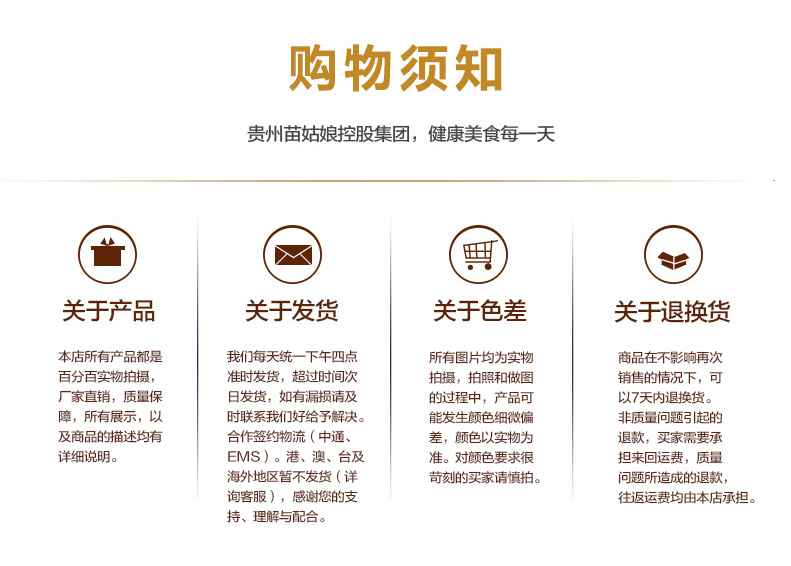 购物须知

贵州苗姑娘控股集团，健康美食每一天

关于产品

本店所有产品都是百分百实物拍摄，厂家直销，质量保障，所有展示，以及商品的描述均有详细说明。

关于发货

我们每天统一下午四点准时发货，超过时间次日发货，如有漏损请及时联系我们好给予解决。合作签约物流（中通、EMS）。港、澳、台及海外地区暂不发货（详询客服），感谢您的支持、理解与配合。

关于色差

所有图片均为实物拍摄，拍照和做图的过程中，产品可能发生颜色细微偏差，颜色以实物为准。对颜色要求很苛刻的买家请慎拍。

关于退换货

商品在不影响再次销售的情况下，可以7天内退换货。非质量问题引起的退款，买家需要承担来回运费，质量问题所造成的退款，往返运费均由本店承担。